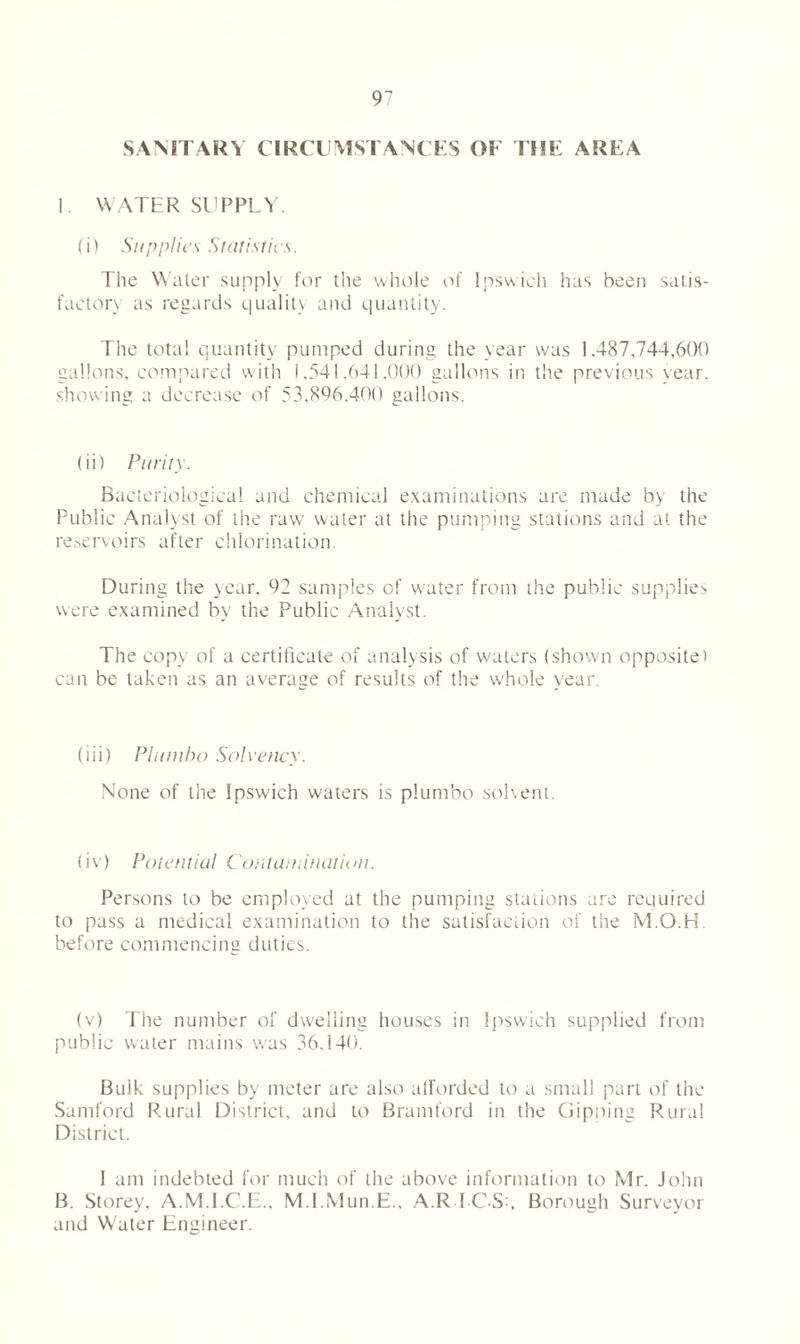 97

SANITARY CIRCUMSTANCES OF THE AREA

1. WATER SUPPLY.

(i) Supplies Statistics.

The Water supply for the whole of Ipswich has been satisfactory as regards quality and quantity.

The total quantity pumped during the year was 1,487,744,600 gallons, compared with 1,541,641,000 gallons in the previous year, showing a decrease of 53,896,400 gallons.

(ii) Purity.

Bacteriological and chemical examinations are made by the Public Analyst of the raw water at the pumping stations and at the reservoirs after chlorination.

During the year, 92 samples of water from the public supplies were examined by the Public Analyst.

The copy of a certificate of analysis of waters (shown opposite) can be taken as an average of results of the whole year.

(iii) Plumbo Solvency.

None of the Ipswich waters is plumbo solvent.

(iv) Potential Contamination.

Persons to be employed at the pumping stations are required to pass a medical examination to the satisfaction of the M.O.H. before commencing duties.

(v) The number of dwelling houses in Ipswich supplied from public water mains was 36,140.

Bulk supplies by meter are also afforded to a small part of the Samford Rural District, and to Bramford in the Gipping Rural District.

I am indebted for much of the above information to Mr. John B. Storey, A.M.I.C.E., M.I.Mun.E., A.R.I.C.S., Borough Surveyor and Water Engineer.